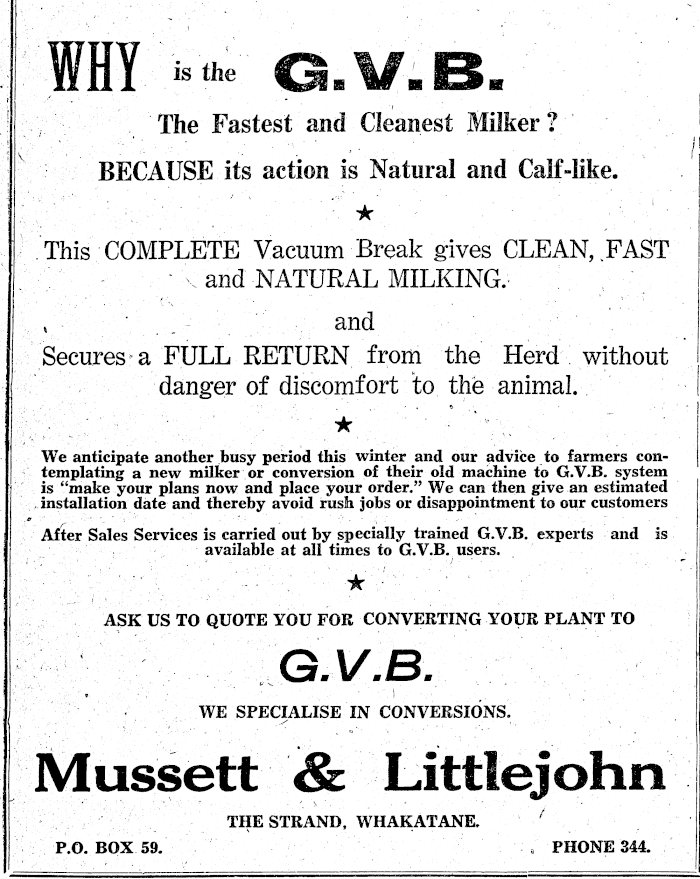 WHY is the G.V.B.

The Fastest and Cleanest Milker?

BECAUSE its action is Natural and Calf-like.

★

This COMPLETE Vacuum Break gives CLEAN, FAST and NATURAL MILKING.

and

Secures a FULL RETURN from the Herd without danger of discomfort to the animal.

★

We anticipate another busy period this winter and our advice to farmers contemplating a new milker or conversion of their old machine to G.V.B. system is "make your plans now and place your order." We can then give an estimated installation date and thereby avoid rush jobs or disappointment to our customers

After Sales Services is carried out by specially trained G.V.B. experts and is available at all times to G.V.B. users.

★

ASK US TO QUOTE YOU FOR CONVERTING YOUR PLANT TO

G.V.B.

WE SPECIALISE IN CONVERSIONS.

Mussett & Littlejohn

THE STRAND, WHAKATANE.

P.O. BOX 59. PHONE 344.